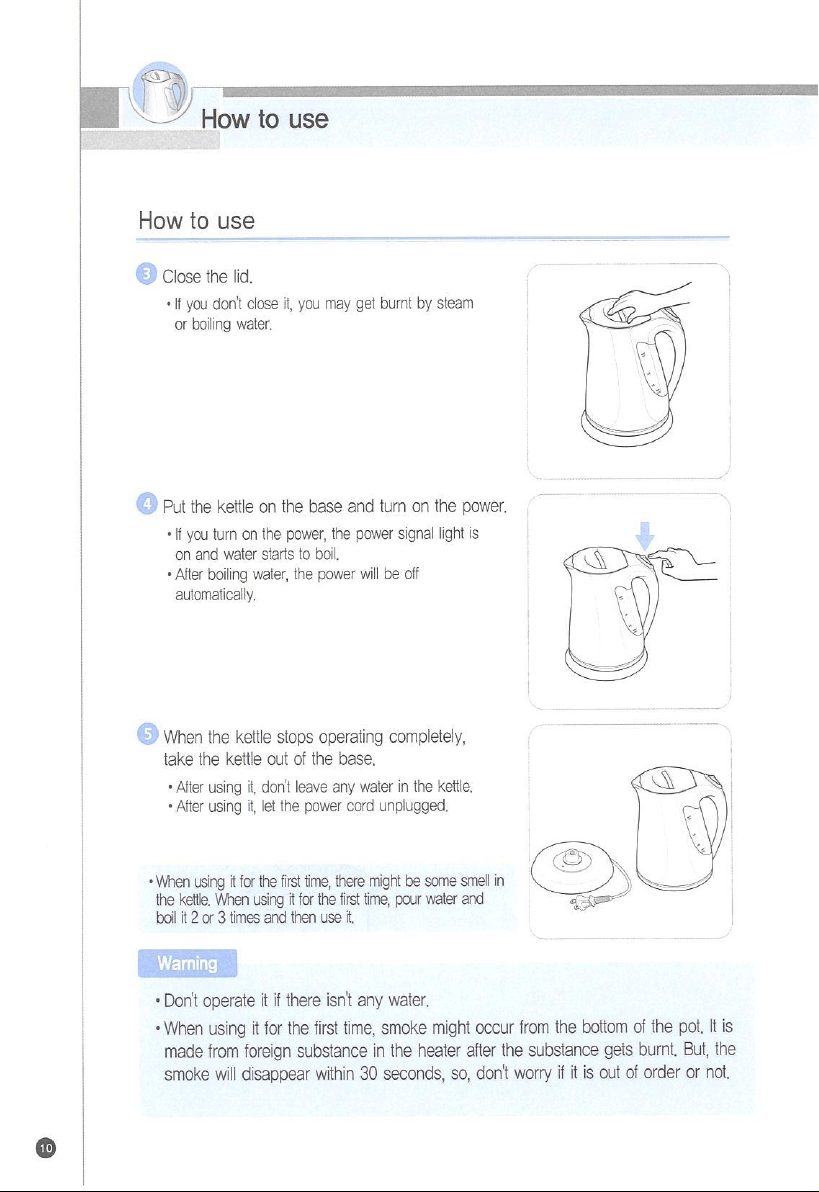 How to use

How to use

3 Close the lid.

• If you don't close it, you may get burnt by steam or boiling water.

4 Put the kettle on the base and turn on the power.

• If you turn on the power, the power signal light is on and water starts to boil.
• After boiling water, the power will be off automatically.

5 When the kettle stops operating completely, take the kettle out of the base.

• After using it, don't leave any water in the kettle.
• After using it, let the power cord unplugged.

• When using it for the first time, there might be some smell in the kettle. When using it for the first time, pour water and boil it 2 or 3 times and then use it.

Warning

• Don't operate it if there isn't any water.
• When using it for the first time, smoke might occur from the bottom of the pot. It is made from foreign substance in the heater after the substance gets burnt. But, the smoke will disappear within 30 seconds, so, don't worry if it is out of order or not.

10